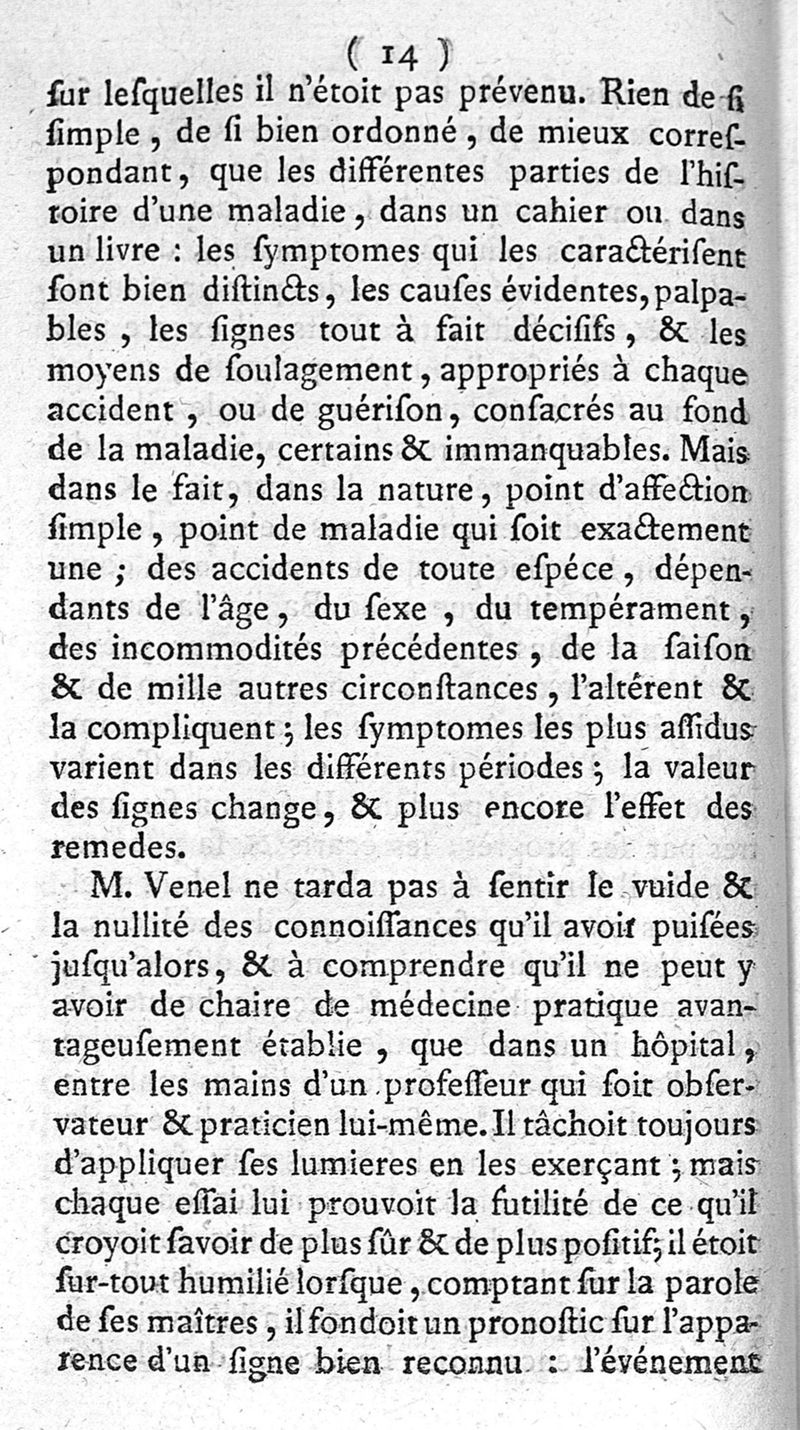 ( 14 )

ſur leſquelles il n'étoit pas prévenu. Rien de ſi ſimple, de ſi bien ordonné, de mieux correſpondant, que les différentes parties de l'hiſtoire d'une maladie, dans un cahier ou dans un livre : les ſymptomes qui les caractériſent ſont bien diſtincts, les cauſes évidentes, palpables, les ſignes tout à fait déciſifs, & les moyens de ſoulagement, appropriés à chaque accident, ou de guériſon, conſacrés au fond de la maladie, certains & immanquables. Mais dans le fait, dans la nature, point d'affection ſimple, point de maladie qui ſoit exactement une ; des accidents de toute eſpéce, dépendants de l'âge, du ſexe, du tempérament, des incommodités précédentes, de la ſaiſon & de mille autres circonſtances, l'altérent & la compliquent ; les ſymptomes les plus aſſidus varient dans les différents périodes ; la valeur des ſignes change, & plus encore l'effet des remedes.

M. Venel ne tarda pas à ſentir le vuide & la nullité des connoiſſances qu'il avoit puiſées juſqu'alors, & à comprendre qu'il ne peut y avoir de chaire de médecine pratique avantageuſement établie, que dans un hôpital, entre les mains d'un profeſſeur qui ſoit obſervateur & praticien lui-même. Il tâchoit toujours d'appliquer ſes lumieres en les exerçant ; mais chaque eſſai lui prouvoit la futilité de ce qu'il croyoit ſavoir de plus ſûr & de plus poſitif ; il étoit ſur-tout humilié lorſque, comptant ſur la parole de ſes maîtres, il fondoit un pronoſtic ſur l'apparence d'un ſigne bien reconnu : l'événement